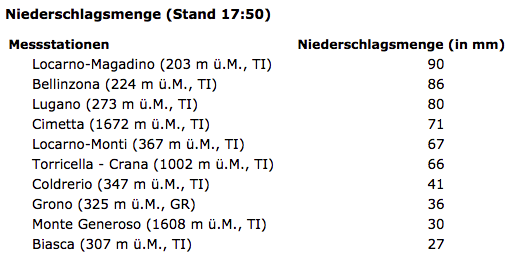 Niederschlagsmenge (Stand 17:50)

| Messstationen | Niederschlagsmenge (in mm) |
|---|---|
| Locarno-Magadino (203 m ü.M., TI) | 90 |
| Bellinzona (224 m ü.M., TI) | 86 |
| Lugano (273 m ü.M., TI) | 80 |
| Cimetta (1672 m ü.M., TI) | 71 |
| Locarno-Monti (367 m ü.M., TI) | 67 |
| Torricella - Crana (1002 m ü.M., TI) | 66 |
| Coldrerio (347 m ü.M., TI) | 41 |
| Grono (325 m ü.M., GR) | 36 |
| Monte Generoso (1608 m ü.M., TI) | 30 |
| Biasca (307 m ü.M., TI) | 27 |